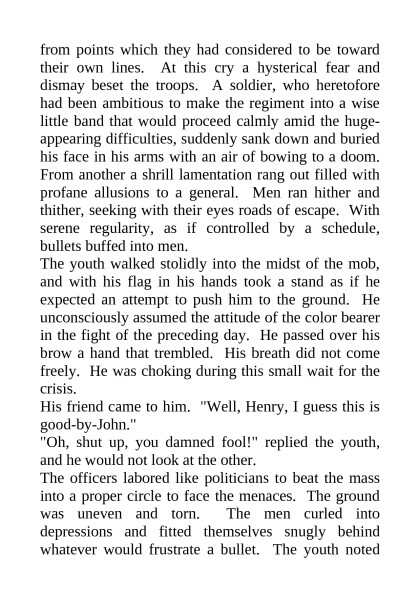 from points which they had considered to be toward their own lines. At this cry a hysterical fear and dismay beset the troops. A soldier, who heretofore had been ambitious to make the regiment into a wise little band that would proceed calmly amid the huge-appearing difficulties, suddenly sank down and buried his face in his arms with an air of bowing to a doom. From another a shrill lamentation rang out filled with profane allusions to a general. Men ran hither and thither, seeking with their eyes roads of escape. With serene regularity, as if controlled by a schedule, bullets buffed into men.

The youth walked stolidly into the midst of the mob, and with his flag in his hands took a stand as if he expected an attempt to push him to the ground. He unconsciously assumed the attitude of the color bearer in the fight of the preceding day. He passed over his brow a hand that trembled. His breath did not come freely. He was choking during this small wait for the crisis.

His friend came to him. "Well, Henry, I guess this is good-by-John."

"Oh, shut up, you damned fool!" replied the youth, and he would not look at the other.

The officers labored like politicians to beat the mass into a proper circle to face the menaces. The ground was uneven and torn. The men curled into depressions and fitted themselves snugly behind whatever would frustrate a bullet. The youth noted